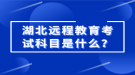 湖北远程教育考试科目是什么？